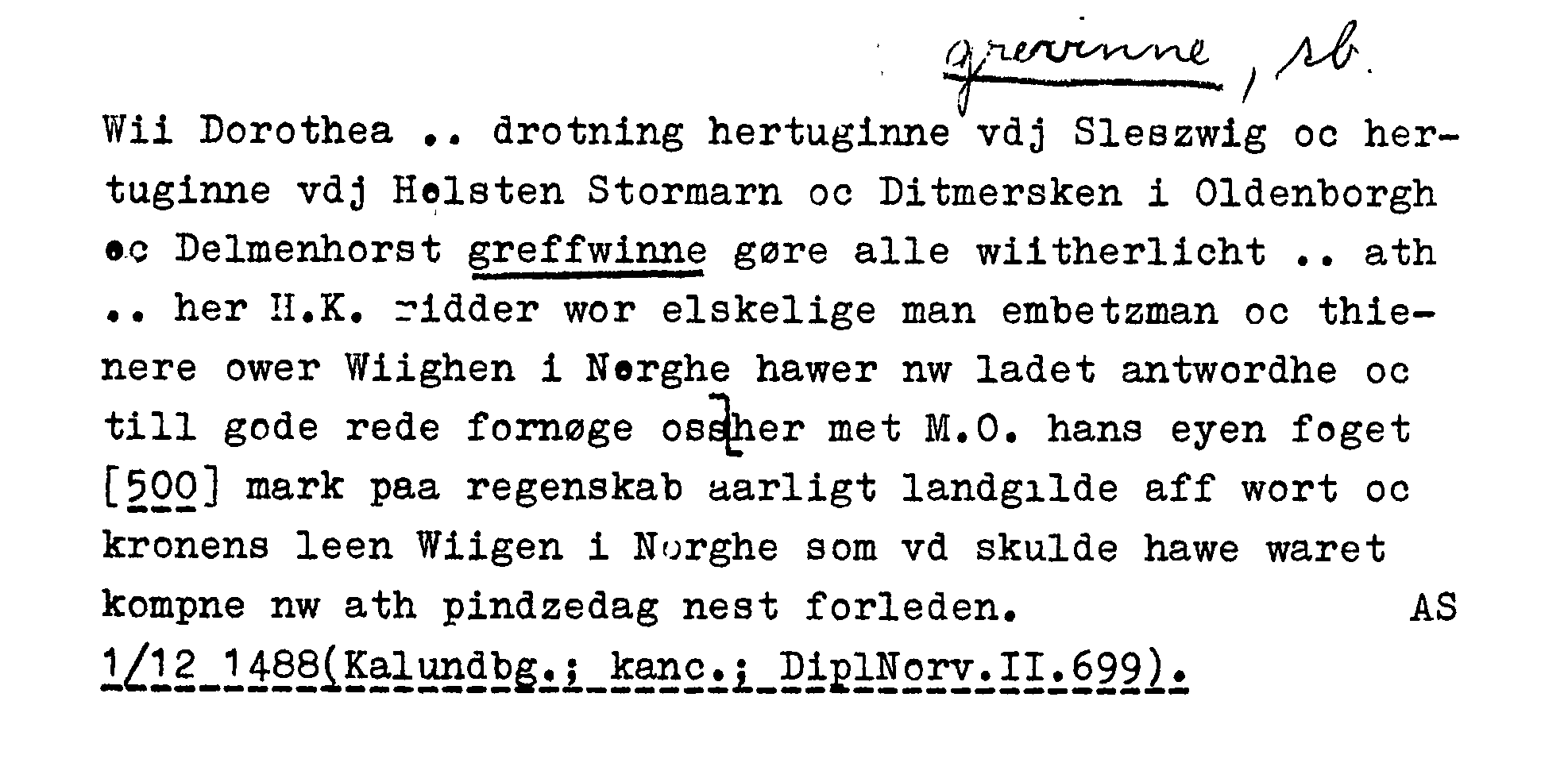 grevinne, sb.

Wii Dorothea .. drotning hertuginne vdj Sleszwig oc hertuginne vdj Holsten Stormarn oc Ditmersken i Oldenborgh oc Delmenhorst greffwinne gøre alle wiitherlicht .. ath .. her H.K. ridder wor elskelige man embetzman oc thienere ower Wiighen i Norghe hawer nw ladet antwordhe oc till gode rede fornøge oss her met M.O. hans eyen foget [500] mark paa regenskab aarligt landgilde aff wort oc kronens leen Wiigen i Norghe som vd skulde hawe waret kompne nw ath pindzedag nest forleden. AS 1/12 1488(Kalundbg.; kanc.; DiplNorv.II.699).